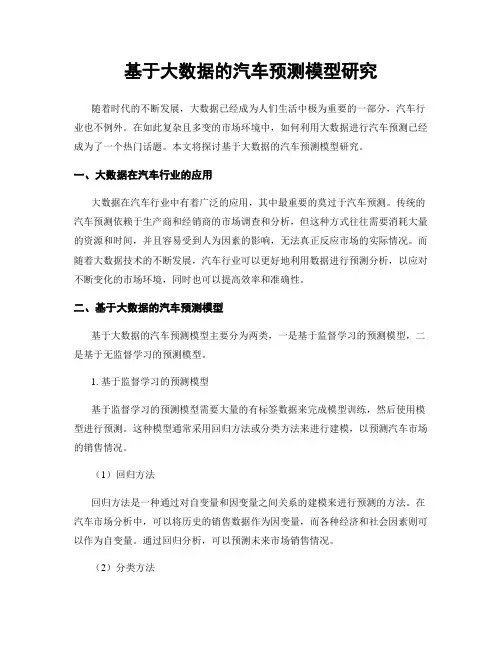 基于大数据的汽车预测模型研究

随着时代的不断发展，大数据已经成为人们生活中极为重要的一部分，汽车行业也不例外。在如此复杂且多变的市场环境中，如何利用大数据进行汽车预测已经成为了一个热门话题。本文将探讨基于大数据的汽车预测模型研究。

一、大数据在汽车行业的应用

大数据在汽车行业中有着广泛的应用，其中最重要的莫过于汽车预测。传统的汽车预测依赖于生产商和经销商的市场调查和分析，但这种方式往往需要消耗大量的资源和时间，并且容易受到人为因素的影响，无法真正反应市场的实际情况。而随着大数据技术的不断发展，汽车行业可以更好地利用数据进行预测分析，以应对不断变化的市场环境，同时也可以提高效率和准确性。

二、基于大数据的汽车预测模型

基于大数据的汽车预测模型主要分为两类，一是基于监督学习的预测模型，二是基于无监督学习的预测模型。

1. 基于监督学习的预测模型

基于监督学习的预测模型需要大量的有标签数据来完成模型训练，然后使用模型进行预测。这种模型通常采用回归方法或分类方法来进行建模，以预测汽车市场的销售情况。

（1）回归方法

回归方法是一种通过对自变量和因变量之间关系的建模来进行预测的方法。在汽车市场分析中，可以将历史的销售数据作为因变量，而各种经济和社会因素则可以作为自变量。通过回归分析，可以预测未来市场销售情况。

（2）分类方法